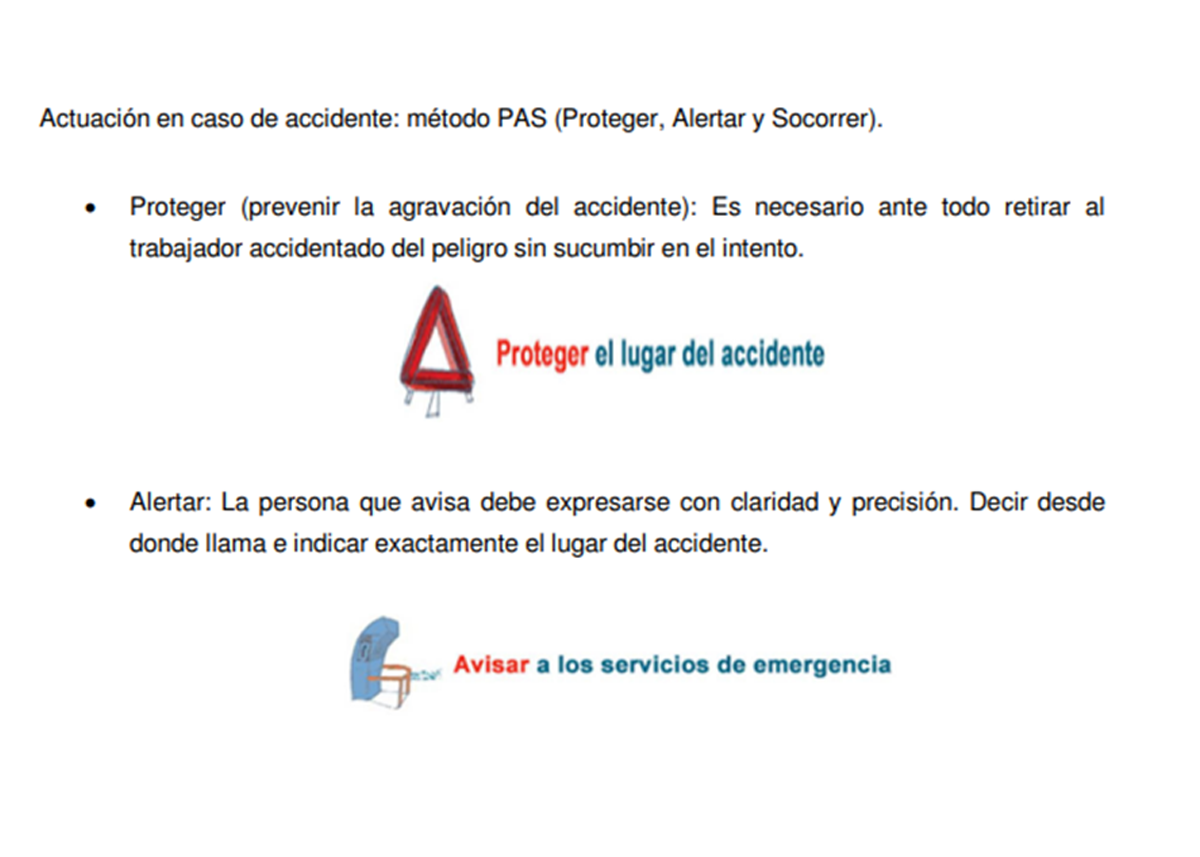 Actuación en caso de accidente: método PAS (Proteger, Alertar y Socorrer).

• Proteger (prevenir la agravación del accidente): Es necesario ante todo retirar al trabajador accidentado del peligro sin sucumbir en el intento.

Proteger el lugar del accidente

• Alertar: La persona que avisa debe expresarse con claridad y precisión. Decir desde donde llama e indicar exactamente el lugar del accidente.

Avisar a los servicios de emergencia